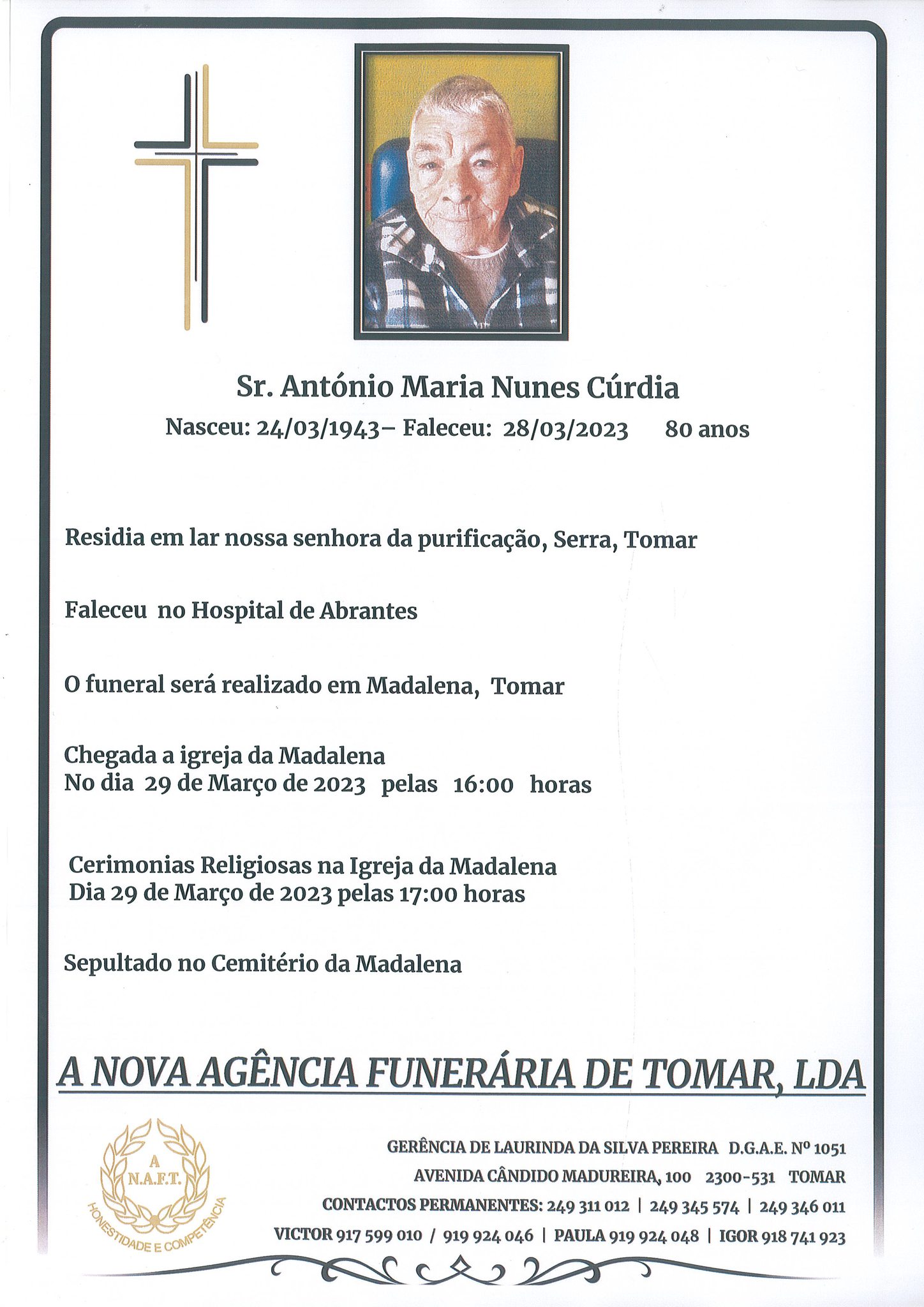 Sr. António Maria Nunes Cúrdia

Nasceu: 24/03/1943– Faleceu: 28/03/2023 80 anos

Residia em lar nossa senhora da purificação, Serra, Tomar

Faleceu no Hospital de Abrantes

O funeral será realizado em Madalena, Tomar

Chegada a igreja da Madalena
No dia 29 de Março de 2023 pelas 16:00 horas

Cerimonias Religiosas na Igreja da Madalena
Dia 29 de Março de 2023 pelas 17:00 horas

Sepultado no Cemitério da Madalena

A NOVA AGÊNCIA FUNERÁRIA DE TOMAR, LDA

A
N.A.F.T.
HONESTIDADE E COMPETÊNCIA

GERÊNCIA DE LAURINDA DA SILVA PEREIRA D.G.A.E. Nº 1051
AVENIDA CÂNDIDO MADUREIRA, 100 2300-531 TOMAR
CONTACTOS PERMANENTES: 249 311 012 | 249 345 574 | 249 346 011
VICTOR 917 599 010 / 919 924 046 | PAULA 919 924 048 | IGOR 918 741 923